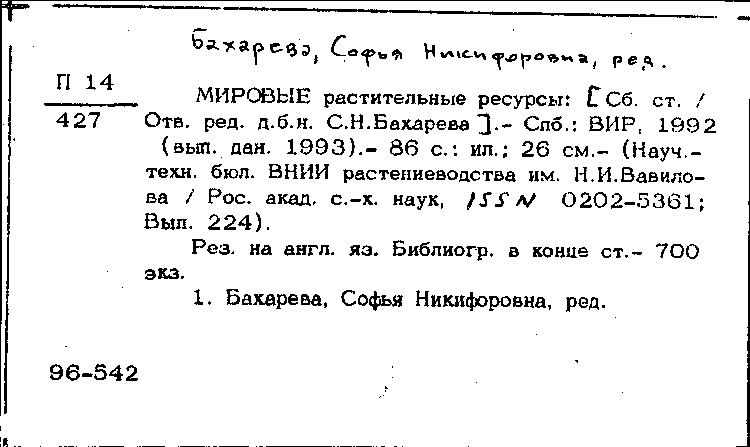 Бахарева, Софья Никифоровна, ред.

П 14
427

МИРОВЫЕ растительные ресурсы: [Сб. ст. / Отв. ред. д.б.н. С.Н.Бахарева ].- Спб.: ВИР, 1992 (вып. дан. 1993).- 86 с.: ил.; 26 см.- (Науч.-техн. бюл. ВНИИ растениеводства им. Н.И.Вавилова / Рос. акад. с.-х. наук, ISSN 0202-5361; Вып. 224).

Рез. на англ. яз. Библиогр. в конце ст.- 700 экз.

1. Бахарева, Софья Никифоровна, ред.

96-542